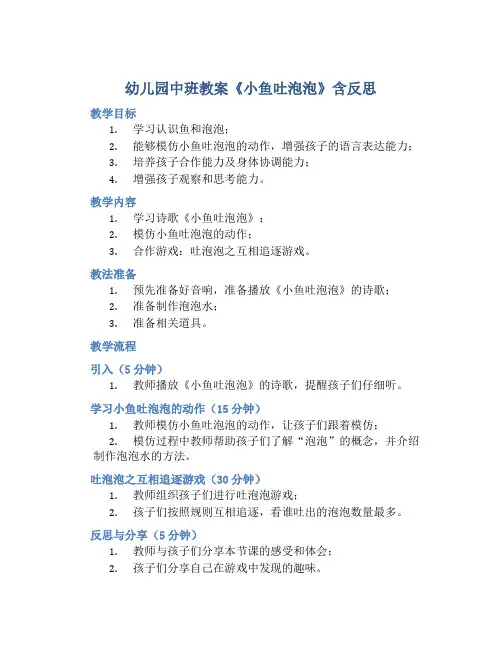 幼儿园中班教案《小鱼吐泡泡》含反思

教学目标

1. 学习认识鱼和泡泡；
2. 能够模仿小鱼吐泡泡的动作，增强孩子的语言表达能力；
3. 培养孩子合作能力及身体协调能力；
4. 增强孩子观察和思考能力。

教学内容

1. 学习诗歌《小鱼吐泡泡》；
2. 模仿小鱼吐泡泡的动作；
3. 合作游戏：吐泡泡之互相追逐游戏。

教法准备

1. 预先准备好音响，准备播放《小鱼吐泡泡》的诗歌；
2. 准备制作泡泡水；
3. 准备相关道具。

教学流程

引入（5 分钟）

1. 教师播放《小鱼吐泡泡》的诗歌，提醒孩子们仔细听。

学习小鱼吐泡泡的动作（15 分钟）

1. 教师模仿小鱼吐泡泡的动作，让孩子们跟着模仿；
2. 模仿过程中教师帮助孩子们了解“泡泡”的概念，并介绍制作泡泡水的方法。

吐泡泡之互相追逐游戏（30 分钟）

1. 教师组织孩子们进行吐泡泡游戏；
2. 孩子们按照规则互相追逐，看谁吐出的泡泡数量最多。

反思与分享（5 分钟）

1. 教师与孩子们分享本节课的感受和体会；
2. 孩子们分享自己在游戏中发现的趣味。